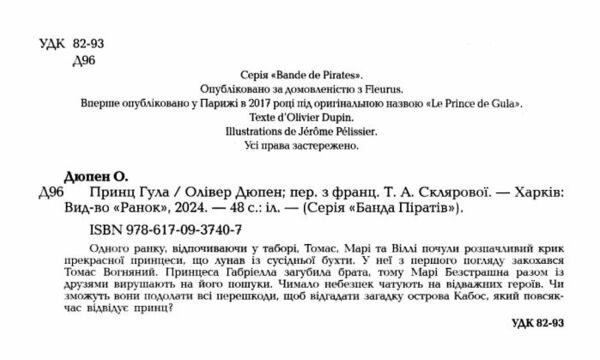 УДК 82-93
Д96

Серія «Bande de Pirates».
Опубліковано за домовленістю з Fleurus.
Вперше опубліковано у Парижі в 2017 році під оригінальною назвою «Le Prince de Gula».
Texte d'Olivier Dupin.
Illustrations de Jérôme Pélissier.
Усі права застережено.

Дюпен О.
Д96 Принц Гула / Олівер Дюпен; пер. з франц. Т. А. Склярової. — Харків: Вид-во «Ранок», 2024. — 48 с.: іл. — (Серія «Банда Піратів»).
ISBN 978-617-09-3740-7

Одного ранку, відпочиваючи у таборі, Томас, Марі та Віллі почули розпачливий крик прекрасної принцеси, що лунав із сусідньої бухти. У неї з першого погляду закохався Томас Вогняний. Принцеса Габріелла загубила брата, тому Марі Безстрашна разом із друзями вирушають на його пошуки. Чимало небезпек чатують на відважних героїв. Чи зможуть вони подолати всі перешкоди, щоб відгадати загадку острова Кабос, який повсякчас відвідує принц?

УДК 82-93